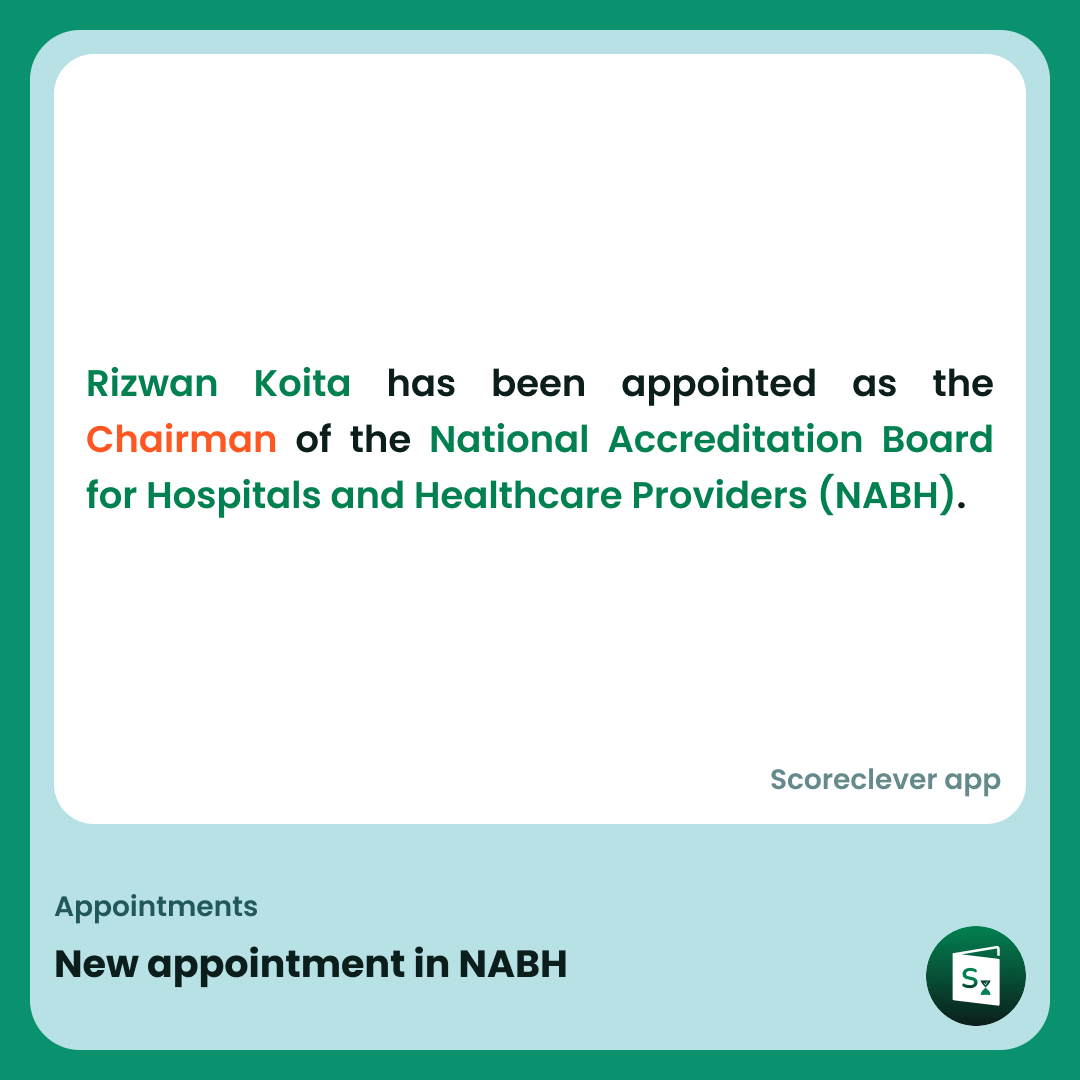 Rizwan Koita has been appointed as the Chairman of the National Accreditation Board for Hospitals and Healthcare Providers (NABH).

Scoreclever app

Appointments

New appointment in NABH

S